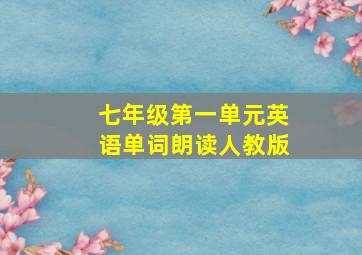 七年级第一单元英语单词朗读人教版